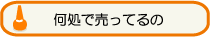 何処で売ってるの